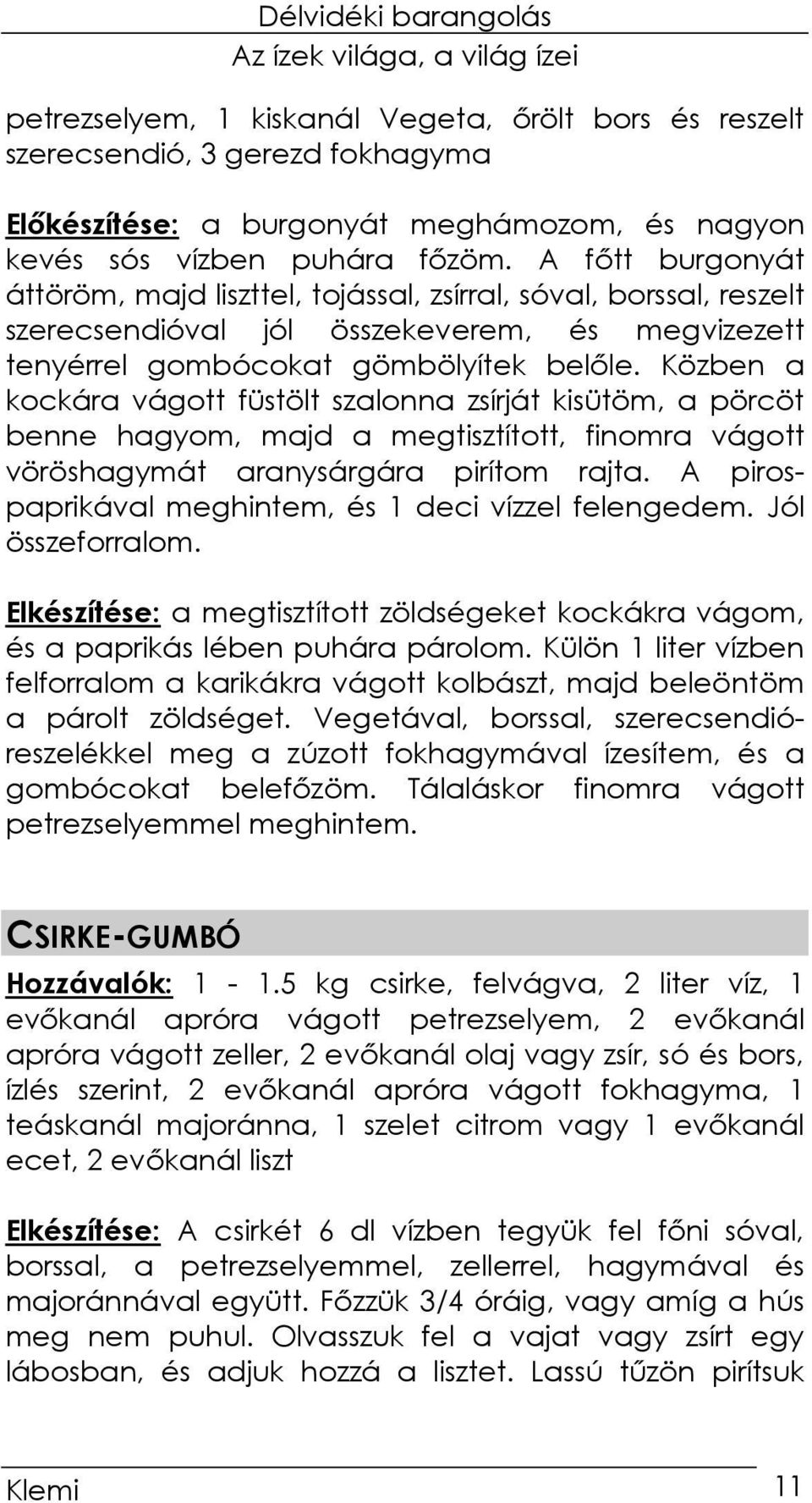 Délvidéki barangolás
Az ízek világa, a világ ízei

petrezselyem, 1 kiskanál Vegeta, őrölt bors és reszelt szerecsendió, 3 gerezd fokhagyma

Előkészítése: a burgonyát meghámozom, és nagyon kevés sós vízben puhára főzöm. A főtt burgonyát áttöröm, majd liszttel, tojással, zsírral, sóval, borssal, reszelt szerecsendióval jól összekeverem, és megvizezett tenyérrel gombócokat gömbölyítek belőle. Közben a kockára vágott füstölt szalonna zsírját kisütöm, a pörcöt benne hagyom, majd a megtisztított, finomra vágott vöröshagymát aranysárgára pirítom rajta. A pirospaprikával meghintem, és 1 deci vízzel felengedem. Jól összeforralom.

Elkészítése: a megtisztított zöldségeket kockákra vágom, és a paprikás lében puhára párolom. Külön 1 liter vízben felforralom a karikákra vágott kolbászt, majd beleöntöm a párolt zöldséget. Vegetával, borssal, szerecsendióreszelékkel meg a zúzott fokhagymával ízesítem, és a gombócokat belefőzöm. Tálaláskor finomra vágott petrezselyemmel meghintem.

CSIRKE-GUMBÓ

Hozzávalók: 1 - 1.5 kg csirke, felvágva, 2 liter víz, 1 evőkanál apróra vágott petrezselyem, 2 evőkanál apróra vágott zeller, 2 evőkanál olaj vagy zsír, só és bors, ízlés szerint, 2 evőkanál apróra vágott fokhagyma, 1 teáskanál majoránna, 1 szelet citrom vagy 1 evőkanál ecet, 2 evőkanál liszt

Elkészítése: A csirkét 6 dl vízben tegyük fel főni sóval, borssal, a petrezselyemmel, zellerrel, hagymával és majoránnával együtt. Főzzük 3/4 óráig, vagy amíg a hús meg nem puhul. Olvasszuk fel a vajat vagy zsírt egy lábosban, és adjuk hozzá a lisztet. Lassú tűzön pirítsuk

Klemi 11